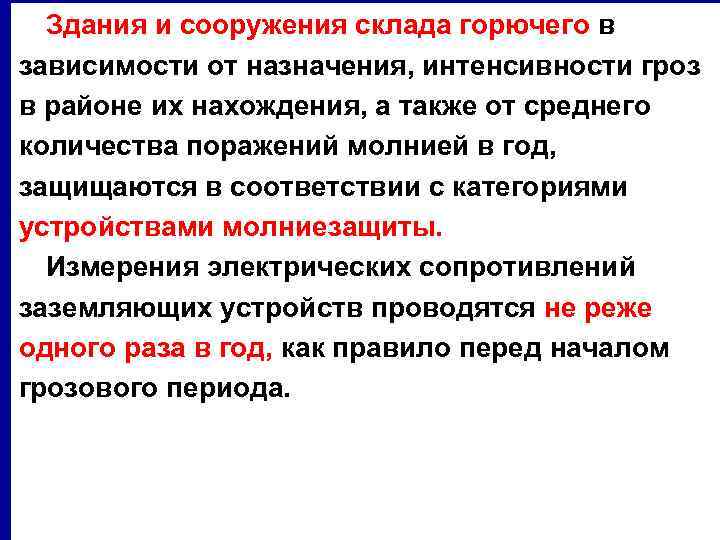 Здания и сооружения склада горючего в зависимости от назначения, интенсивности гроз в районе их нахождения, а также от среднего количества поражений молнией в год, защищаются в соответствии с категориями устройствами молниезащиты.

Измерения электрических сопротивлений заземляющих устройств проводятся не реже одного раза в год, как правило перед началом грозового периода.